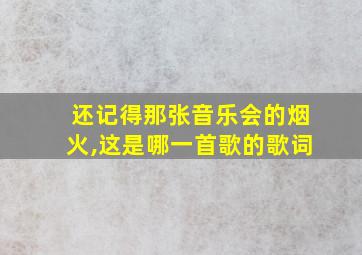 还记得那张音乐会的烟火,这是哪一首歌的歌词